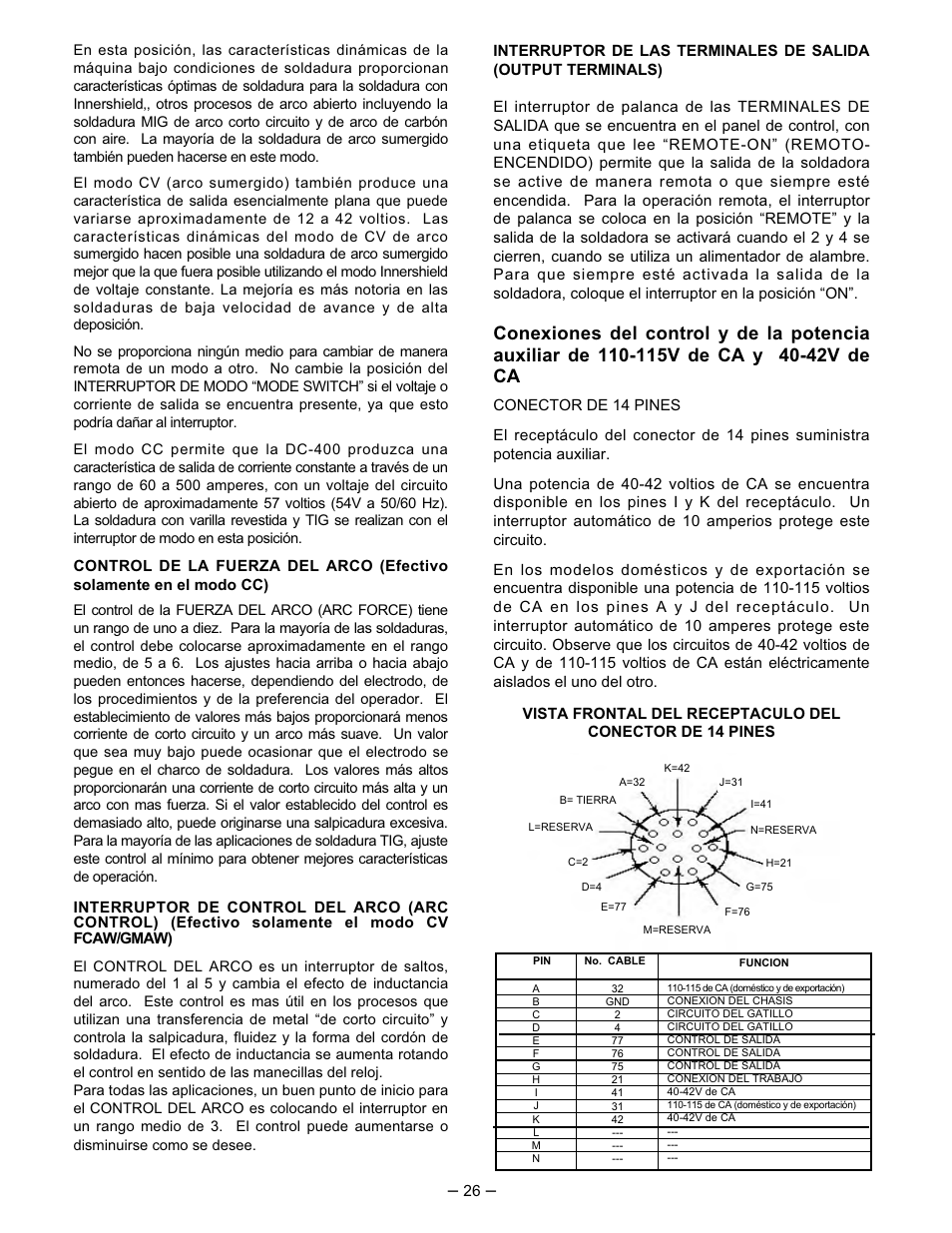 En esta posición, las características dinámicas de la máquina bajo condiciones de soldadura proporcionan características óptimas de soldadura para la soldadura con Innershield,, otros procesos de arco abierto incluyendo la soldadura MIG de arco corto circuito y de arco de carbón con aire. La mayoría de la soldadura de arco sumergido también pueden hacerse en este modo.

El modo CV (arco sumergido) también produce una característica de salida esencialmente plana que puede variarse aproximadamente de 12 a 42 voltios. Las características dinámicas del modo de CV de arco sumergido hacen posible una soldadura de arco sumergido mejor que la que fuera posible utilizando el modo Innershield de voltaje constante. La mejoría es más notoria en las soldaduras de baja velocidad de avance y de alta deposición.

No se proporciona ningún medio para cambiar de manera remota de un modo a otro. No cambie la posición del INTERRUPTOR DE MODO “MODE SWITCH” si el voltaje o corriente de salida se encuentra presente, ya que esto podría dañar al interruptor.

El modo CC permite que la DC-400 produzca una característica de salida de corriente constante a través de un rango de 60 a 500 amperes, con un voltaje del circuito abierto de aproximadamente 57 voltios (54V a 50/60 Hz). La soldadura con varilla revestida y TIG se realizan con el interruptor de modo en esta posición.

CONTROL DE LA FUERZA DEL ARCO (Efectivo solamente en el modo CC)

El control de la FUERZA DEL ARCO (ARC FORCE) tiene un rango de uno a diez. Para la mayoría de las soldaduras, el control debe colocarse aproximadamente en el rango medio, de 5 a 6. Los ajustes hacia arriba o hacia abajo pueden entonces hacerse, dependiendo del electrodo, de los procedimientos y de la preferencia del operador. El establecimiento de valores más bajos proporcionará menos corriente de corto circuito y un arco más suave. Un valor que sea muy bajo puede ocasionar que el electrodo se pegue en el charco de soldadura. Los valores más altos proporcionarán una corriente de corto circuito más alta y un arco con mas fuerza. Si el valor establecido del control es demasiado alto, puede originarse una salpicadura excesiva. Para la mayoría de las aplicaciones de soldadura TIG, ajuste este control al mínimo para obtener mejores características de operación.

INTERRUPTOR DE CONTROL DEL ARCO (ARC CONTROL) (Efectivo solamente el modo CV FCAW/GMAW)

El CONTROL DEL ARCO es un interruptor de saltos, numerado del 1 al 5 y cambia el efecto de inductancia del arco. Este control es mas útil en los procesos que utilizan una transferencia de metal “de corto circuito” y controla la salpicadura, fluidez y la forma del cordón de soldadura. El efecto de inductancia se aumenta rotando el control en sentido de las manecillas del reloj.
Para todas las aplicaciones, un buen punto de inicio para el CONTROL DEL ARCO es colocando el interruptor en un rango medio de 3. El control puede aumentarse o disminuirse como se desee.

INTERRUPTOR DE LAS TERMINALES DE SALIDA (OUTPUT TERMINALS)

El interruptor de palanca de las TERMINALES DE SALIDA que se encuentra en el panel de control, con una etiqueta que lee “REMOTE-ON” (REMOTO-ENCENDIDO) permite que la salida de la soldadora se active de manera remota o que siempre esté encendida. Para la operación remota, el interruptor de palanca se coloca en la posición “REMOTE” y la salida de la soldadora se activará cuando el 2 y 4 se cierren, cuando se utiliza un alimentador de alambre. Para que siempre esté activada la salida de la soldadora, coloque el interruptor en la posición “ON”.

Conexiones del control y de la potencia auxiliar de 110-115V de CA y 40-42V de CA

CONECTOR DE 14 PINES

El receptáculo del conector de 14 pines suministra potencia auxiliar.

Una potencia de 40-42 voltios de CA se encuentra disponible en los pines I y K del receptáculo. Un interruptor automático de 10 amperios protege este circuito.

En los modelos domésticos y de exportación se encuentra disponible una potencia de 110-115 voltios de CA en los pines A y J del receptáculo. Un interruptor automático de 10 amperes protege este circuito. Observe que los circuitos de 40-42 voltios de CA y de 110-115 voltios de CA están eléctricamente aislados el uno del otro.

VISTA FRONTAL DEL RECEPTACULO DEL CONECTOR DE 14 PINES

K=42
A=32
J=31
B= TIERRA
I=41
L=RESERVA
N=RESERVA
C=2
H=21
D=4
G=75
E=77
F=76
M=RESERVA

| PIN | No. CABLE | FUNCION |
|---|---|---|
| A | 32 | 110-115 de CA (doméstico y de exportación) |
| B | GND | CONEXION DEL CHASIS |
| C | 2 | CIRCUITO DEL GATILLO |
| D | 4 | CIRCUITO DEL GATILLO |
| E | 77 | CONTROL DE SALIDA |
| F | 76 | CONTROL DE SALIDA |
| G | 75 | CONTROL DE SALIDA |
| H | 21 | CONEXION DEL TRABAJO |
| I | 41 | 40-42V de CA |
| J | 31 | 110-115 de CA (doméstico y de exportación) |
| K | 42 | 40-42V de CA |
| L | --- | --- |
| M | --- | --- |
| N | --- | --- |

– 26 –